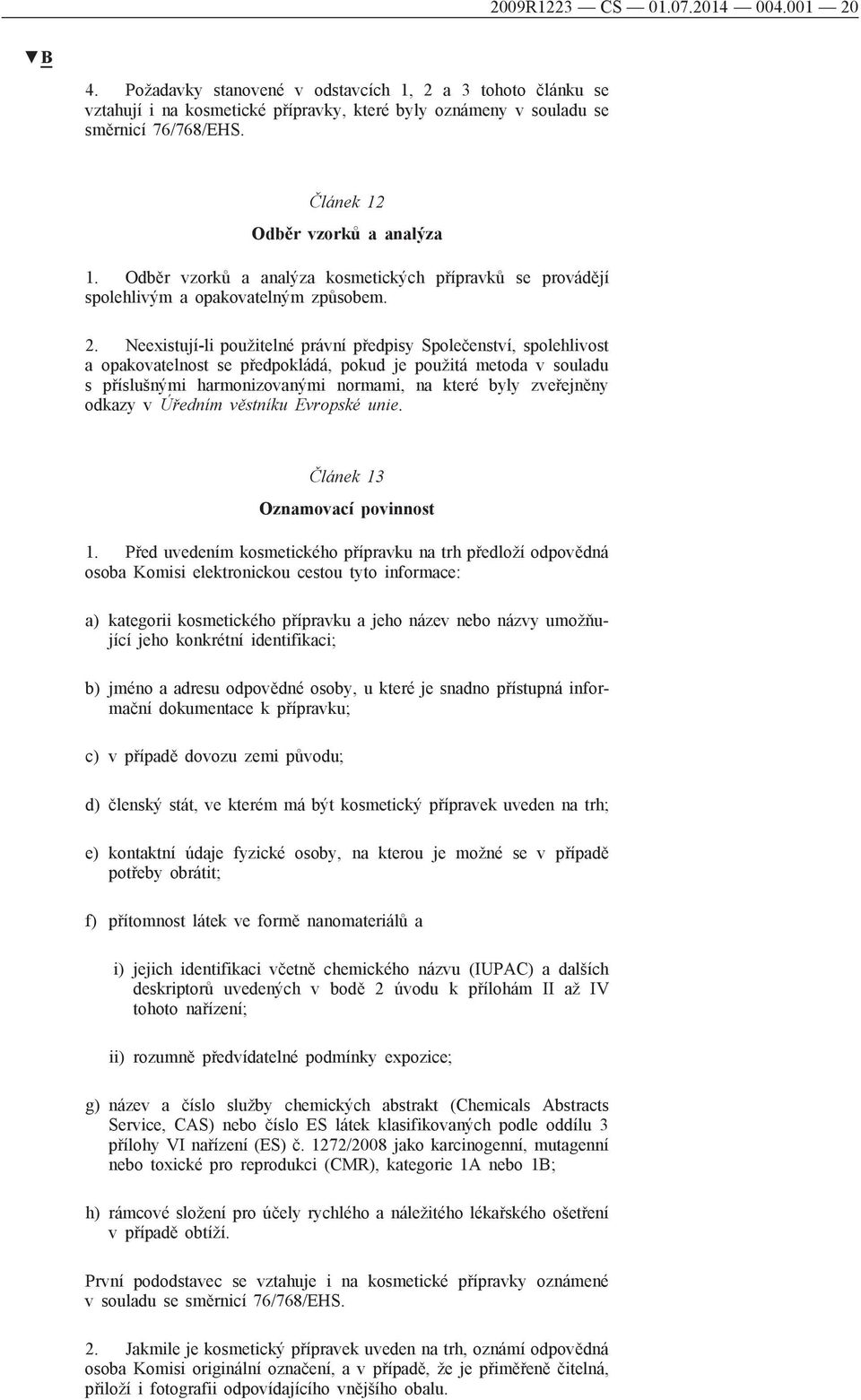 2009R1223 — CS — 01.07.2014 — 004.001 — 20

▼B

4. Požadavky stanovené v odstavcích 1, 2 a 3 tohoto článku se vztahují i na kosmetické přípravky, které byly oznámeny v souladu se směrnicí 76/768/EHS.

Článek 12

Odběr vzorků a analýza

1. Odběr vzorků a analýza kosmetických přípravků se provádějí spolehlivým a opakovatelným způsobem.

2. Neexistují-li použitelné právní předpisy Společenství, spolehlivost a opakovatelnost se předpokládá, pokud je použitá metoda v souladu s příslušnými harmonizovanými normami, na které byly zveřejněny odkazy v Úředním věstníku Evropské unie.

Článek 13

Oznamovací povinnost

1. Před uvedením kosmetického přípravku na trh předloží odpovědná osoba Komisi elektronickou cestou tyto informace:

a) kategorii kosmetického přípravku a jeho název nebo názvy umožňující jeho konkrétní identifikaci;

b) jméno a adresu odpovědné osoby, u které je snadno přístupná informační dokumentace k přípravku;

c) v případě dovozu zemi původu;

d) členský stát, ve kterém má být kosmetický přípravek uveden na trh;

e) kontaktní údaje fyzické osoby, na kterou je možné se v případě potřeby obrátit;

f) přítomnost látek ve formě nanomateriálů a

i) jejich identifikaci včetně chemického názvu (IUPAC) a dalších deskriptorů uvedených v bodě 2 úvodu k přílohám II až IV tohoto nařízení;

ii) rozumně předvídatelné podmínky expozice;

g) název a číslo služby chemických abstrakt (Chemicals Abstracts Service, CAS) nebo číslo ES látek klasifikovaných podle oddílu 3 přílohy VI nařízení (ES) č. 1272/2008 jako karcinogenní, mutagenní nebo toxické pro reprodukci (CMR), kategorie 1A nebo 1B;

h) rámcové složení pro účely rychlého a náležitého lékařského ošetření v případě obtíží.

První pododstavec se vztahuje i na kosmetické přípravky oznámené v souladu se směrnicí 76/768/EHS.

2. Jakmile je kosmetický přípravek uveden na trh, oznámí odpovědná osoba Komisi originální označení, a v případě, že je přiměřeně čitelná, přiloží i fotografii odpovídajícího vnějšího obalu.